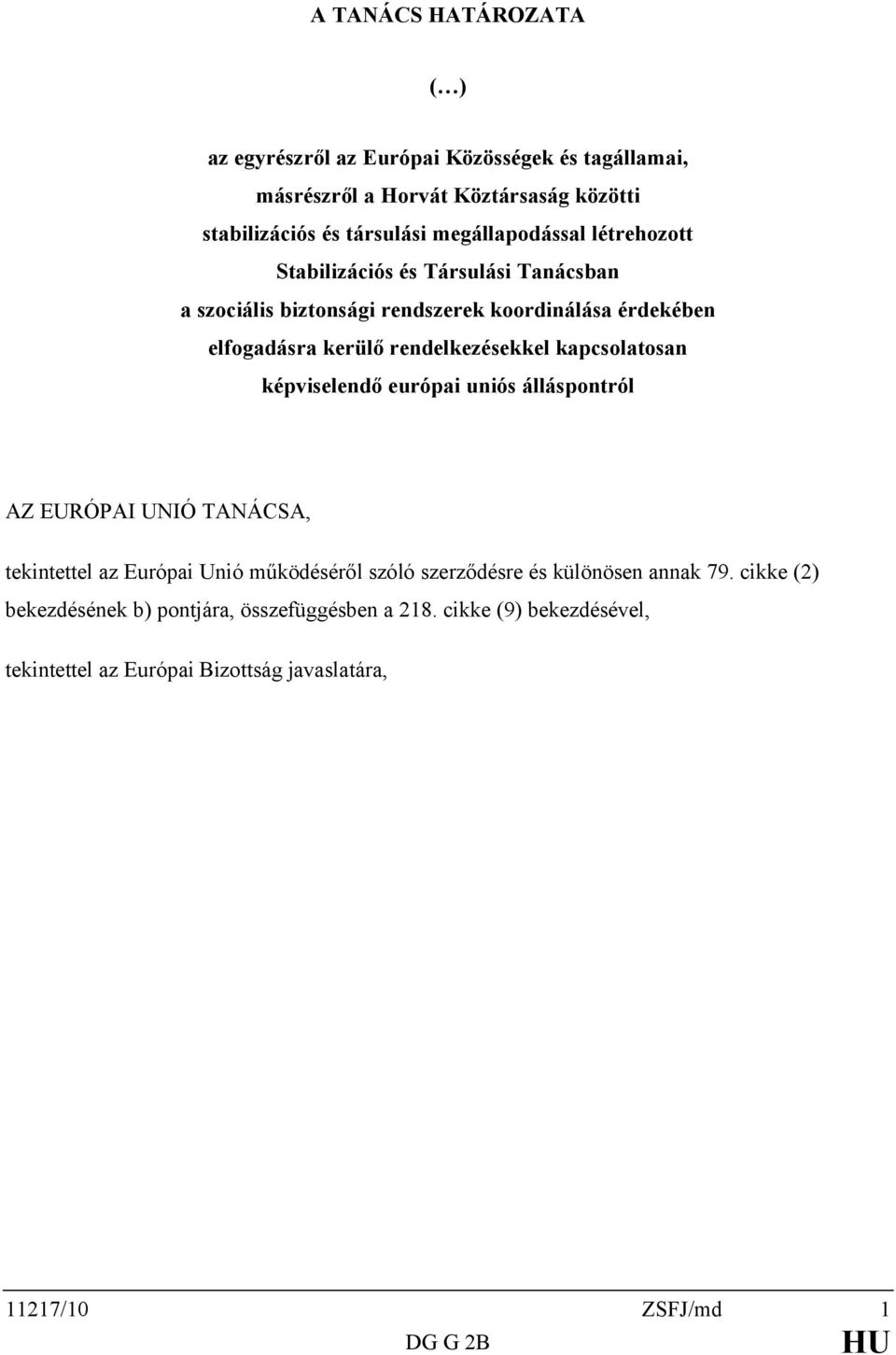 A TANÁCS HATÁROZATA

(…)

az egyrészről az Európai Közösségek és tagállamai, másrészről a Horvát Köztársaság közötti stabilizációs és társulási megállapodással létrehozott Stabilizációs és Társulási Tanácsban a szociális biztonsági rendszerek koordinálása érdekében elfogadásra kerülő rendelkezésekkel kapcsolatosan képviselendő európai uniós álláspontról

AZ EURÓPAI UNIÓ TANÁCSA,

tekintettel az Európai Unió működéséről szóló szerződésre és különösen annak 79. cikke (2) bekezdésének b) pontjára, összefüggésben a 218. cikke (9) bekezdésével,

tekintettel az Európai Bizottság javaslatára,

11217/10 ZSFJ/md 1
DG G 2B HU